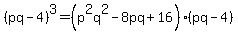 $(pq-4)^3=\left(p^2q^2-8pq+16\right)\cdot(pq-4)$